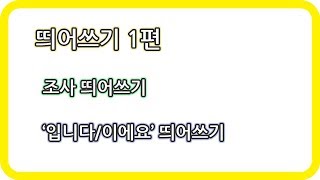 띄어쓰기 1편

조사 띄어쓰기

‘입니다/이에요’ 띄어쓰기